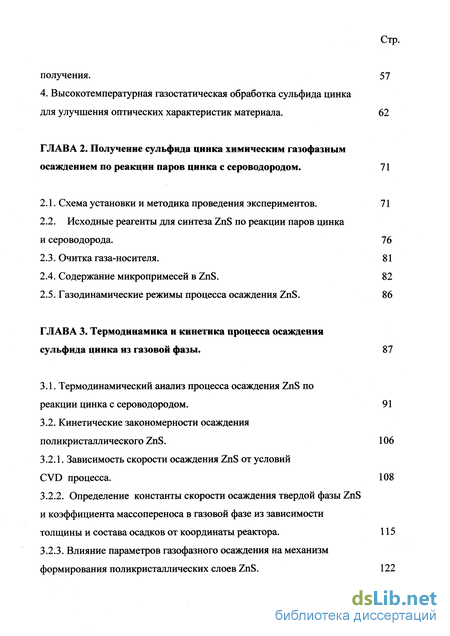 Стр.

получения. 57

4. Высокотемпературная газостатическая обработка сульфида цинка для улучшения оптических характеристик материала. 62

ГЛАВА 2. Получение сульфида цинка химическим газофазным осаждением по реакции паров цинка с сероводородом. 71

2.1. Схема установки и методика проведения экспериментов. 71

2.2. Исходные реагенты для синтеза ZnS по реакции паров цинка и сероводорода. 76

2.3. Очитка газа-носителя. 81

2.4. Содержание микропримесей в ZnS. 82

2.5. Газодинамические режимы процесса осаждения ZnS. 86

ГЛАВА 3. Термодинамика и кинетика процесса осаждения сульфида цинка из газовой фазы. 87

3.1. Термодинамический анализ процесса осаждения ZnS по реакции цинка с сероводородом. 91

3.2. Кинетические закономерности осаждения поликристаллического ZnS. 106

3.2.1. Зависимость скорости осаждения ZnS от условий CVD процесса. 108

3.2.2. Определение константы скорости осаждения твердой фазы ZnS и коэффициента массопереноса в газовой фазе из зависимости толщины и состава осадков от координаты реактора. 115

3.2.3. Влияние параметров газофазного осаждения на механизм формирования поликристаллических слоев ZnS. 122

dsLib.net
библиотека диссертаций